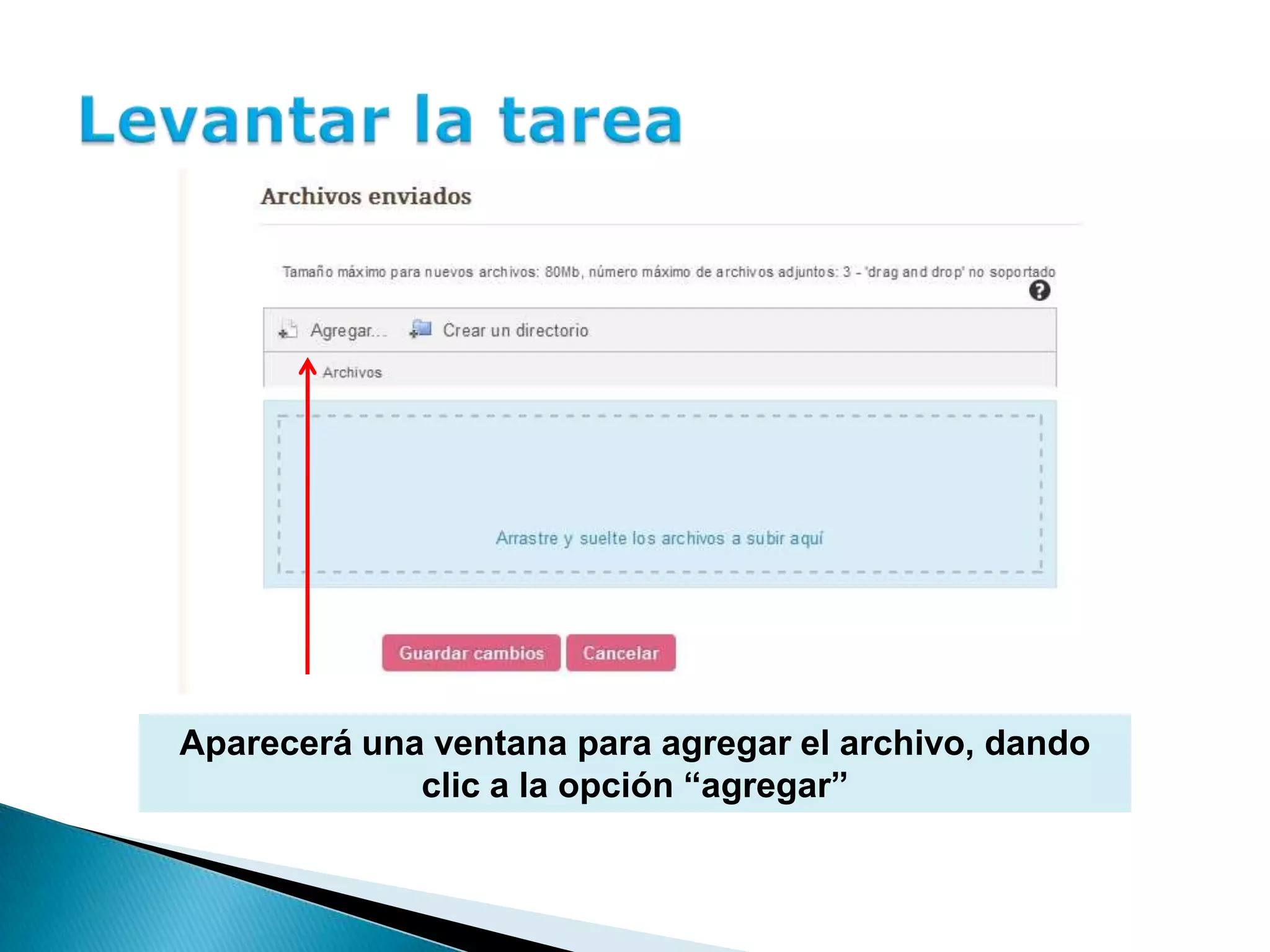 Levantar la tarea

Archivos enviados

Tamaño máximo para nuevos archivos: 80Mb, número máximo de archivos adjuntos: 3 - 'drag and drop' no soportado

Agregar... Crear un directorio

Archivos

Arrastre y suelte los archivos a subir aquí

Guardar cambios Cancelar

Aparecerá una ventana para agregar el archivo, dando clic a la opción “agregar”